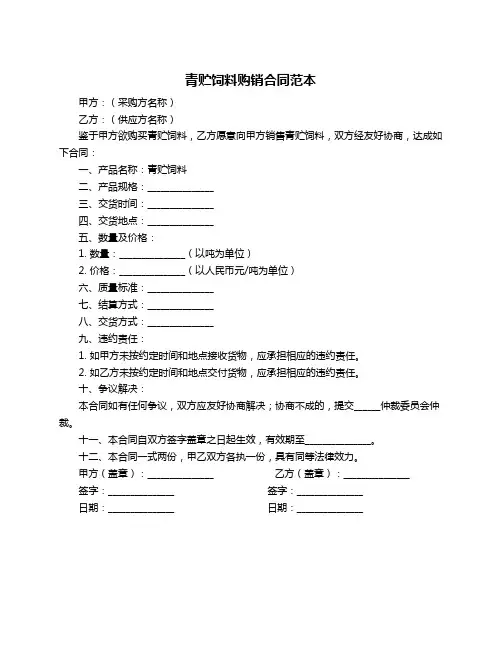 青贮饲料购销合同范本

甲方：（采购方名称）

乙方：（供应方名称）

鉴于甲方欲购买青贮饲料，乙方愿意向甲方销售青贮饲料，双方经友好协商，达成如下合同：

一、产品名称：青贮饲料

二、产品规格：______________

三、交货时间：______________

四、交货地点：______________

五、数量及价格：

1. 数量：______________（以吨为单位）

2. 价格：______________（以人民币元/吨为单位）

六、质量标准：______________

七、结算方式：______________

八、交货方式：______________

九、违约责任：

1. 如甲方未按约定时间和地点接收货物，应承担相应的违约责任。

2. 如乙方未按约定时间和地点交付货物，应承担相应的违约责任。

十、争议解决：

本合同如有任何争议，双方应友好协商解决；协商不成的，提交______仲裁委员会仲裁。

十一、本合同自双方签字盖章之日起生效，有效期至______________。

十二、本合同一式两份，甲乙双方各执一份，具有同等法律效力。

甲方（盖章）：______________ 乙方（盖章）：______________

签字：______________ 签字：______________

日期：______________ 日期：______________